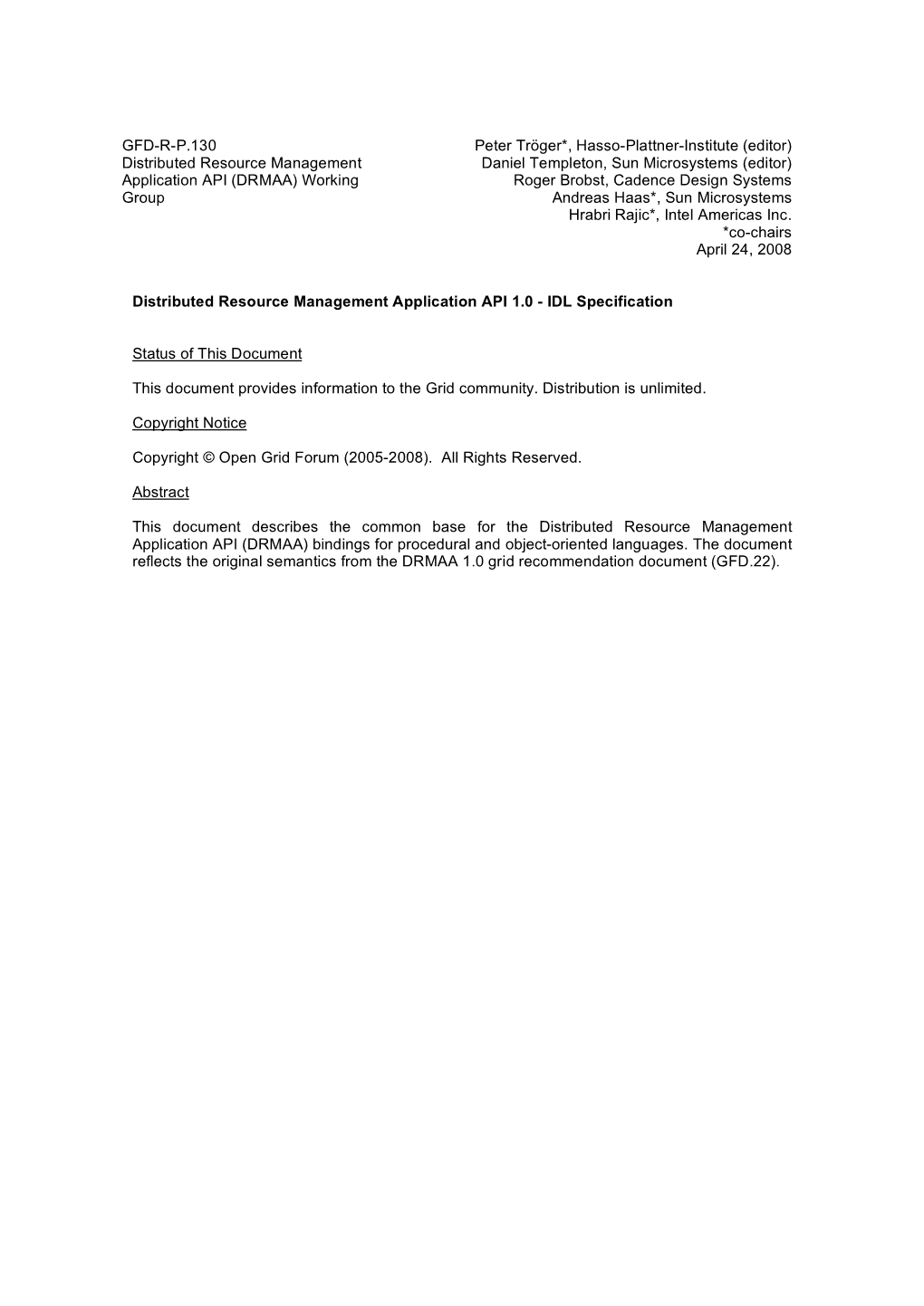 GFD-R-P.130
Distributed Resource Management Application API (DRMAA) Working Group

Peter Tröger*, Hasso-Plattner-Institute (editor)
Daniel Templeton, Sun Microsystems (editor)
Roger Brobst, Cadence Design Systems
Andreas Haas*, Sun Microsystems
Hrabri Rajic*, Intel Americas Inc.
*co-chairs
April 24, 2008

Distributed Resource Management Application API 1.0 - IDL Specification

Status of This Document

This document provides information to the Grid community. Distribution is unlimited.

Copyright Notice

Copyright © Open Grid Forum (2005-2008). All Rights Reserved.

Abstract

This document describes the common base for the Distributed Resource Management Application API (DRMAA) bindings for procedural and object-oriented languages. The document reflects the original semantics from the DRMAA 1.0 grid recommendation document (GFD.22).